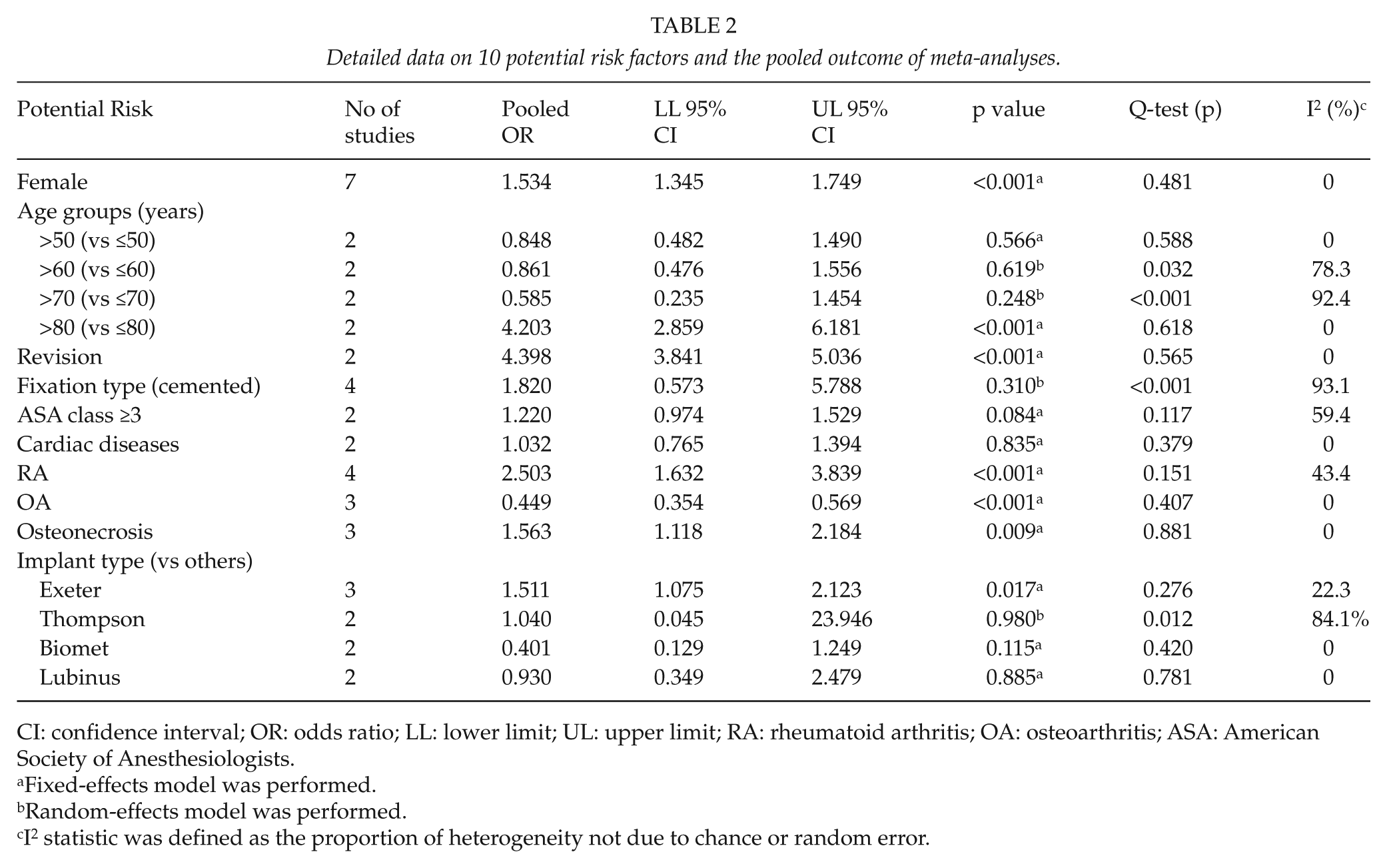 TABLE 2

Detailed data on 10 potential risk factors and the pooled outcome of meta-analyses.

| Potential Risk | No of studies | Pooled OR | LL 95% CI | UL 95% CI | p value | Q-test (p) | $I^2$ (%)$^{c}$ |
|---|---|---|---|---|---|---|---|
| Female | 7 | 1.534 | 1.345 | 1.749 | <0.001$^{a}$ | 0.481 | 0 |
| Age groups (years) | | | | | | | |
| >50 (vs ≤50) | 2 | 0.848 | 0.482 | 1.490 | 0.566$^{a}$ | 0.588 | 0 |
| >60 (vs ≤60) | 2 | 0.861 | 0.476 | 1.556 | 0.619$^{b}$ | 0.032 | 78.3 |
| >70 (vs ≤70) | 2 | 0.585 | 0.235 | 1.454 | 0.248$^{b}$ | <0.001 | 92.4 |
| >80 (vs ≤80) | 2 | 4.203 | 2.859 | 6.181 | <0.001$^{a}$ | 0.618 | 0 |
| Revision | 2 | 4.398 | 3.841 | 5.036 | <0.001$^{a}$ | 0.565 | 0 |
| Fixation type (cemented) | 4 | 1.820 | 0.573 | 5.788 | 0.310$^{b}$ | <0.001 | 93.1 |
| ASA class ≥3 | 2 | 1.220 | 0.974 | 1.529 | 0.084$^{a}$ | 0.117 | 59.4 |
| Cardiac diseases | 2 | 1.032 | 0.765 | 1.394 | 0.835$^{a}$ | 0.379 | 0 |
| RA | 4 | 2.503 | 1.632 | 3.839 | <0.001$^{a}$ | 0.151 | 43.4 |
| OA | 3 | 0.449 | 0.354 | 0.569 | <0.001$^{a}$ | 0.407 | 0 |
| Osteonecrosis | 3 | 1.563 | 1.118 | 2.184 | 0.009$^{a}$ | 0.881 | 0 |
| Implant type (vs others) | | | | | | | |
| Exeter | 3 | 1.511 | 1.075 | 2.123 | 0.017$^{a}$ | 0.276 | 22.3 |
| Thompson | 2 | 1.040 | 0.045 | 23.946 | 0.980$^{b}$ | 0.012 | 84.1% |
| Biomet | 2 | 0.401 | 0.129 | 1.249 | 0.115$^{a}$ | 0.420 | 0 |
| Lubinus | 2 | 0.930 | 0.349 | 2.479 | 0.885$^{a}$ | 0.781 | 0 |

CI: confidence interval; OR: odds ratio; LL: lower limit; UL: upper limit; RA: rheumatoid arthritis; OA: osteoarthritis; ASA: American Society of Anesthesiologists.

$^{a}$Fixed-effects model was performed.

$^{b}$Random-effects model was performed.

$^{c}$$I^2$ statistic was defined as the proportion of heterogeneity not due to chance or random error.